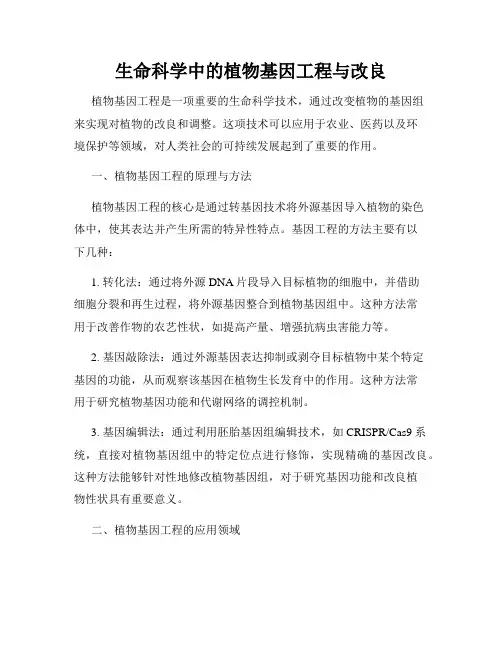 生命科学中的植物基因工程与改良

植物基因工程是一项重要的生命科学技术，通过改变植物的基因组来实现对植物的改良和调整。这项技术可以应用于农业、医药以及环境保护等领域，对人类社会的可持续发展起到了重要的作用。

一、植物基因工程的原理与方法

植物基因工程的核心是通过转基因技术将外源基因导入植物的染色体中，使其表达并产生所需的特异性特点。基因工程的方法主要有以下几种：

1. 转化法：通过将外源 DNA 片段导入目标植物的细胞中，并借助细胞分裂和再生过程，将外源基因整合到植物基因组中。这种方法常用于改善作物的农艺性状，如提高产量、增强抗病虫害能力等。

2. 基因敲除法：通过外源基因表达抑制或剥夺目标植物中某个特定基因的功能，从而观察该基因在植物生长发育中的作用。这种方法常用于研究植物基因功能和代谢网络的调控机制。

3. 基因编辑法：通过利用胚胎基因组编辑技术，如 CRISPR/Cas9 系统，直接对植物基因组中的特定位点进行修饰，实现精确的基因改良。这种方法能够针对性地修改植物基因组，对于研究基因功能和改良植物性状具有重要意义。

二、植物基因工程的应用领域